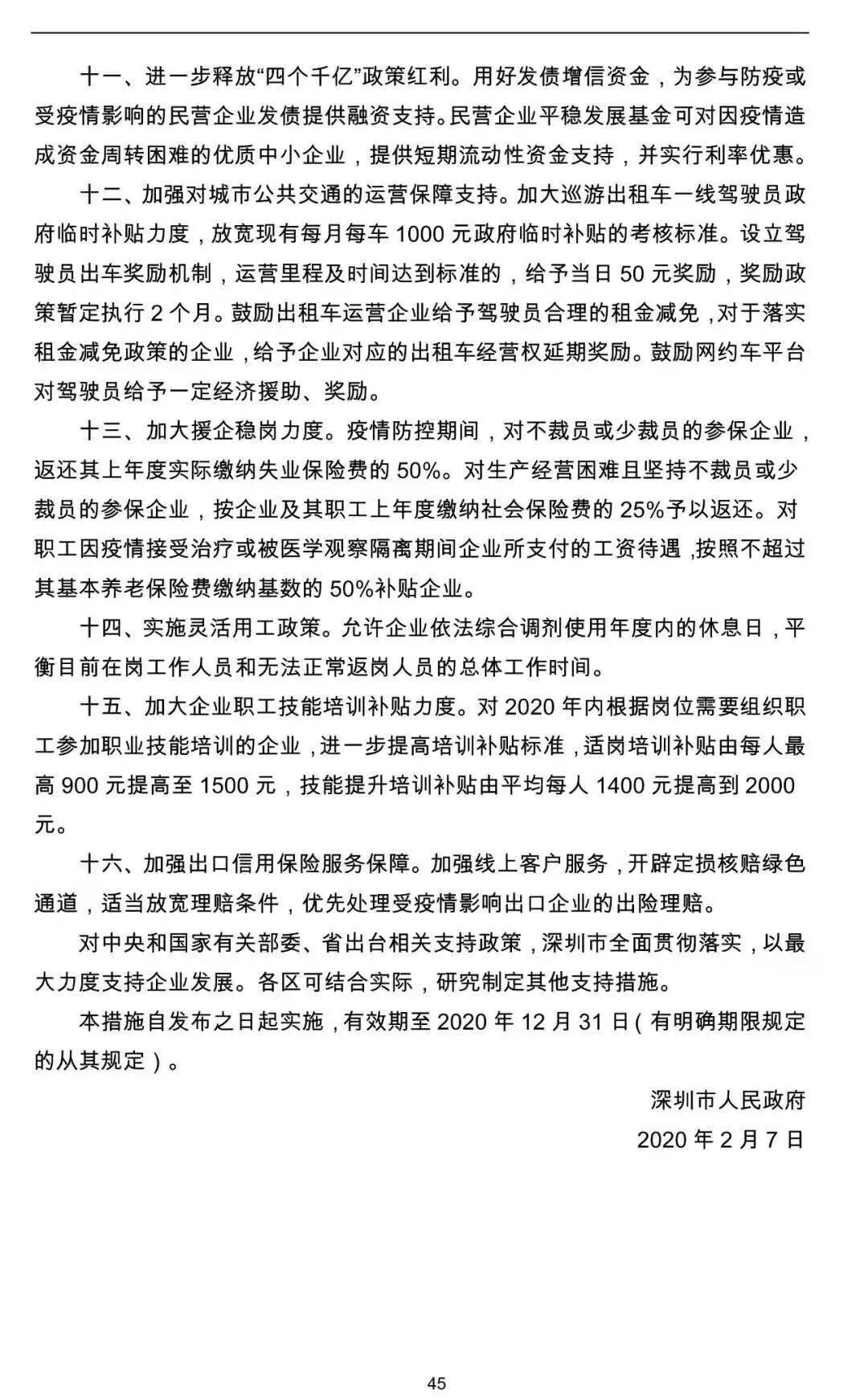 十一、进一步释放“四个千亿”政策红利。用好发债增信资金，为参与防疫或受疫情影响的民营企业发债提供融资支持。民营企业平稳发展基金可对因疫情造成资金周转困难的优质中小企业，提供短期流动性资金支持，并实行利率优惠。

十二、加强对城市公共交通的运营保障支持。加大巡游出租车一线驾驶员政府临时补贴力度，放宽现有每月每车 1000 元政府临时补贴的考核标准。设立驾驶员出车奖励机制，运营里程及时间达到标准的，给予当日 50 元奖励，奖励政策暂定执行 2 个月。鼓励出租车运营企业给予驾驶员合理的租金减免，对于落实租金减免政策的企业，给予企业对应的出租车经营权延期奖励。鼓励网约车平台对驾驶员给予一定经济援助、奖励。

十三、加大援企稳岗力度。疫情防控期间，对不裁员或少裁员的参保企业，返还其上年度实际缴纳失业保险费的 50%。对生产经营困难且坚持不裁员或少裁员的参保企业，按企业及其职工上年度缴纳社会保险费的 25%予以返还。对职工因疫情接受治疗或被医学观察隔离期间企业所支付的工资待遇，按照不超过其基本养老保险费缴纳基数的 50%补贴企业。

十四、实施灵活用工政策。允许企业依法综合调剂使用年度内的休息日，平衡目前在岗工作人员和无法正常返岗人员的总体工作时间。

十五、加大企业职工技能培训补贴力度。对 2020 年内根据岗位需要组织职工参加职业技能培训的企业，进一步提高培训补贴标准，适岗培训补贴由每人最高 900 元提高至 1500 元，技能提升培训补贴由平均每人 1400 元提高到 2000 元。

十六、加强出口信用保险服务保障。加强线上客户服务，开辟定损核赔绿色通道，适当放宽理赔条件，优先处理受疫情影响出口企业的出险理赔。

对中央和国家有关部委、省出台相关支持政策，深圳市全面贯彻落实，以最大力度支持企业发展。各区可结合实际，研究制定其他支持措施。

本措施自发布之日起实施，有效期至 2020 年 12 月 31 日（有明确期限规定的从其规定）。

深圳市人民政府

2020 年 2 月 7 日

45